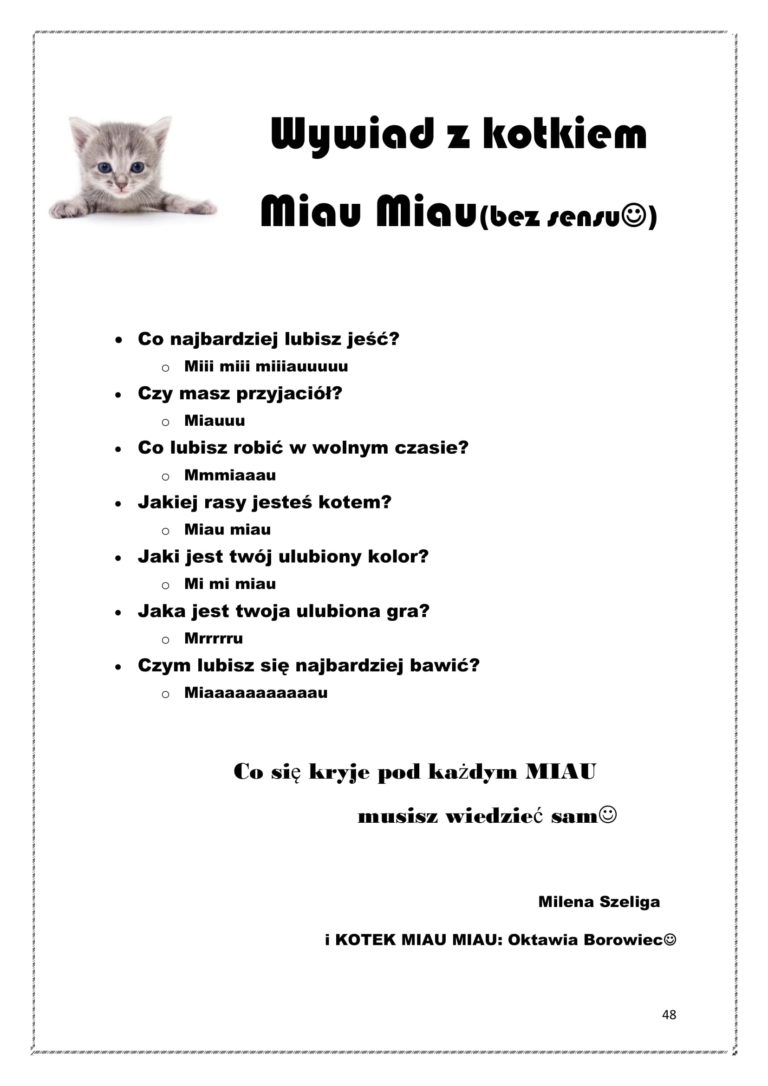 Wywiad z kotkiem

Miau Miau(bez sensu☺)

- Co najbardziej lubisz jeść?
  - Miii miii miiiauuuuu
- Czy masz przyjaciół?
  - Miauuu
- Co lubisz robić w wolnym czasie?
  - Mmmiaaau
- Jakiej rasy jesteś kotem?
  - Miau miau
- Jaki jest twój ulubiony kolor?
  - Mi mi miau
- Jaka jest twoja ulubiona gra?
  - Mrrrrru
- Czym lubisz się najbardziej bawić?
  - Miaaaaaaaaaaau

Co się kryje pod każdym MIAU

musisz wiedzieć sam☺

Milena Szeliga

i KOTEK MIAU MIAU: Oktawia Borowiec☺

48